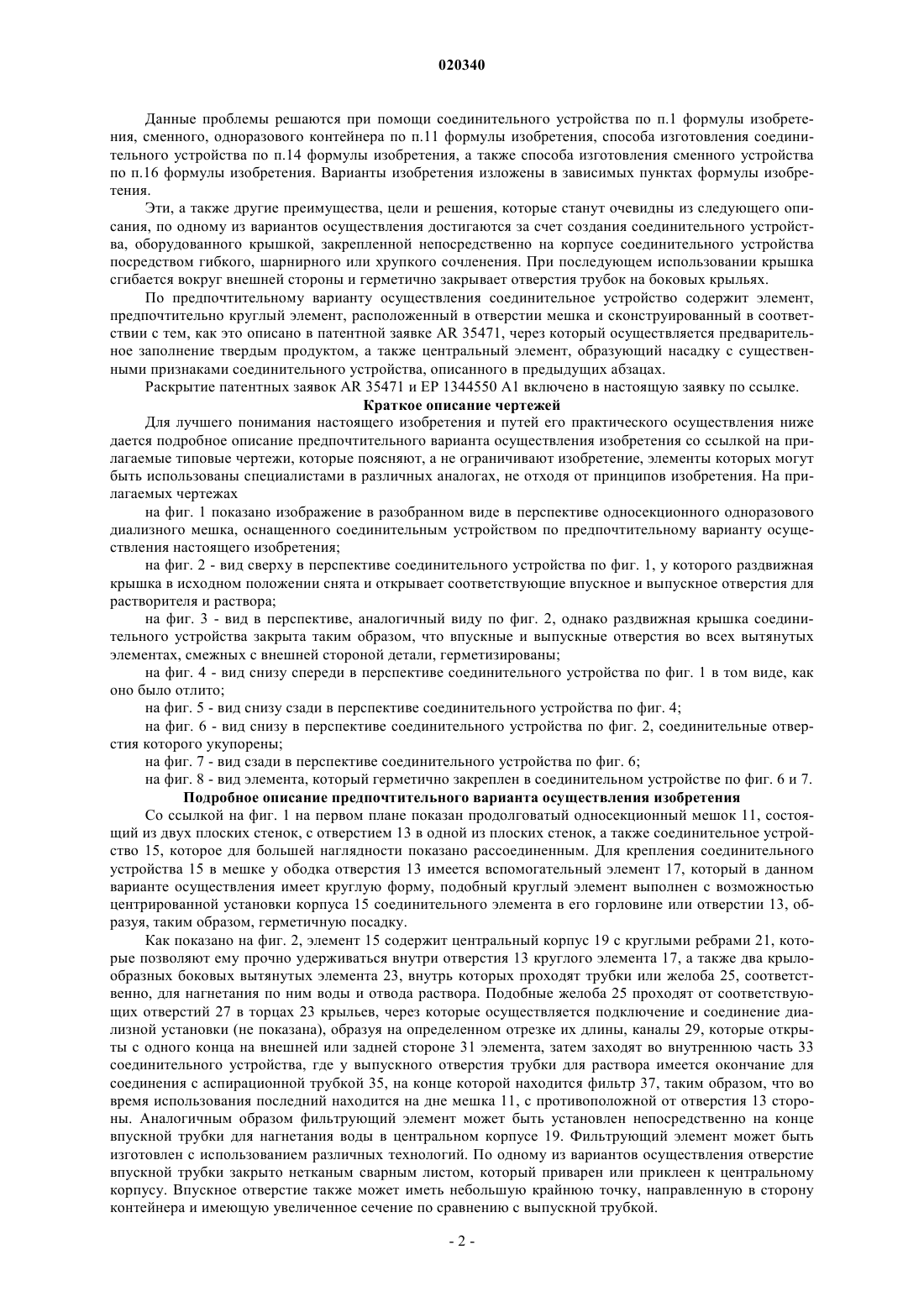 020340

Данные проблемы решаются при помощи соединительного устройства по п.1 формулы изобретения, сменного, одноразового контейнера по п.11 формулы изобретения, способа изготовления соединительного устройства по п.14 формулы изобретения, а также способа изготовления сменного устройства по п.16 формулы изобретения. Варианты изобретения изложены в зависимых пунктах формулы изобретения.

Эти, а также другие преимущества, цели и решения, которые станут очевидны из следующего описания, по одному из вариантов осуществления достигаются за счет создания соединительного устройства, оборудованного крышкой, закрепленной непосредственно на корпусе соединительного устройства посредством гибкого, шарнирного или хрупкого сочленения. При последующем использовании крышка сгибается вокруг внешней стороны и герметично закрывает отверстия трубок на боковых крыльях.

По предпочтительному варианту осуществления соединительное устройство содержит элемент, предпочтительно круглый элемент, расположенный в отверстии мешка и сконструированный в соответствии с тем, как это описано в патентной заявке AR 35471, через который осуществляется предварительное заполнение твердым продуктом, а также центральный элемент, образующий насадку с существенными признаками соединительного устройства, описанного в предыдущих абзацах.

Раскрытие патентных заявок AR 35471 и EP 1344550 A1 включено в настоящую заявку по ссылке.

Краткое описание чертежей

Для лучшего понимания настоящего изобретения и путей его практического осуществления ниже дается подробное описание предпочтительного варианта осуществления изобретения со ссылкой на прилагаемые типовые чертежи, которые поясняют, а не ограничивают изобретение, элементы которых могут быть использованы специалистами в различных аналогах, не отходя от принципов изобретения. На прилагаемых чертежах

на фиг. 1 показано изображение в разобранном виде в перспективе односекционного одноразового диализного мешка, оснащенного соединительным устройством по предпочтительному варианту осуществления настоящего изобретения;

на фиг. 2 - вид сверху в перспективе соединительного устройства по фиг. 1, у которого раздвижная крышка в исходном положении снята и открывает соответствующие впускное и выпускное отверстия для растворителя и раствора;

на фиг. 3 - вид в перспективе, аналогичный виду по фиг. 2, однако раздвижная крышка соединительного устройства закрыта таким образом, что впускные и выпускные отверстия во всех вытянутых элементах, смежных с внешней стороной детали, герметизированы;

на фиг. 4 - вид снизу спереди в перспективе соединительного устройства по фиг. 1 в том виде, как оно было отлито;

на фиг. 5 - вид снизу сзади в перспективе соединительного устройства по фиг. 4;

на фиг. 6 - вид снизу в перспективе соединительного устройства по фиг. 2, соединительные отверстия которого укупорены;

на фиг. 7 - вид сзади в перспективе соединительного устройства по фиг. 6;

на фиг. 8 - вид элемента, который герметично закреплен в соединительном устройстве по фиг. 6 и 7.

Подробное описание предпочтительного варианта осуществления изобретения

Со ссылкой на фиг. 1 на первом плане показан продолговатый односекционный мешок 11, состоящий из двух плоских стенок, с отверстием 13 в одной из плоских стенок, а также соединительное устройство 15, которое для большей наглядности показано рассоединенным. Для крепления соединительного устройства 15 в мешке у ободка отверстия 13 имеется вспомогательный элемент 17, который в данном варианте осуществления имеет круглую форму, подобный круглый элемент выполнен с возможностью центрированной установки корпуса 15 соединительного элемента в его горловине или отверстии 13, образуя, таким образом, герметичную посадку.

Как показано на фиг. 2, элемент 15 содержит центральный корпус 19 с круглыми ребрами 21, которые позволяют ему прочно удерживаться внутри отверстия 13 круглого элемента 17, а также два крылообразных боковых вытянутых элемента 23, внутрь которых проходят трубки или желоба 25, соответственно, для нагнетания по ним воды и отвода раствора. Подобные желоба 25 проходят от соответствующих отверстий 27 в торцах 23 крыльев, через которые осуществляется подключение и соединение диализной установки (не показана), образуя на определенном отрезке их длины, каналы 29, которые открыты с одного конца на внешней или задней стороне 31 элемента, затем заходят во внутреннюю часть 33 соединительного устройства, где у выпускного отверстия трубки для раствора имеется окончание для соединения с аспирационной трубкой 35, на конце которой находится фильтр 37, таким образом, что во время использования последний находится на дне мешка 11, с противоположной от отверстия 13 стороны. Аналогичным образом фильтрующий элемент может быть установлен непосредственно на конце впускной трубки для нагнетания воды в центральном корпусе 19. Фильтрующий элемент может быть изготовлен с использованием различных технологий. По одному из вариантов осуществления отверстие впускной трубки закрыто нетканым сварным листом, который приварен или приклеен к центральному корпусу. Впускное отверстие также может иметь небольшую крайнюю точку, направленную в сторону контейнера и имеющую увеличенное сечение по сравнению с выпускной трубкой.

- 2 -